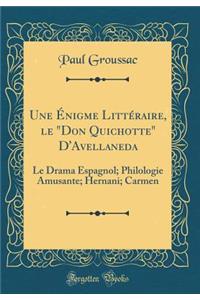 Paul Groussac

Une Énigme Littéraire, le "Don Quichotte" D'Avellaneda

Le Drama Espagnol; Philologie Amusante; Hernani; Carmen

Forgotten Books